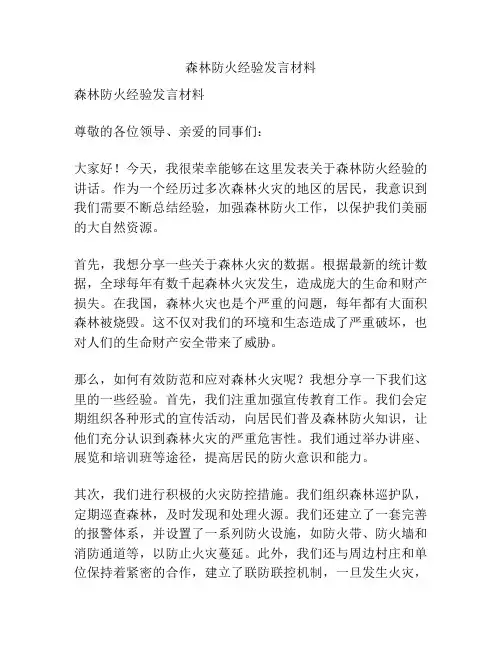 森林防火经验发言材料

森林防火经验发言材料

尊敬的各位领导、亲爱的同事们：

大家好！今天，我很荣幸能够在这里发表关于森林防火经验的讲话。作为一个经历过多次森林火灾的地区的居民，我意识到我们需要不断总结经验，加强森林防火工作，以保护我们美丽的大自然资源。

首先，我想分享一些关于森林火灾的数据。根据最新的统计数据，全球每年有数千起森林火灾发生，造成庞大的生命和财产损失。在我国，森林火灾也是个严重的问题，每年都有大面积森林被烧毁。这不仅对我们的环境和生态造成了严重破坏，也对人们的生命财产安全带来了威胁。

那么，如何有效防范和应对森林火灾呢？我想分享一下我们这里的一些经验。首先，我们注重加强宣传教育工作。我们会定期组织各种形式的宣传活动，向居民们普及森林防火知识，让他们充分认识到森林火灾的严重危害性。我们通过举办讲座、展览和培训班等途径，提高居民的防火意识和能力。

其次，我们进行积极的火灾防控措施。我们组织森林巡护队，定期巡查森林，及时发现和处理火源。我们还建立了一套完善的报警体系，并设置了一系列防火设施，如防火带、防火墙和消防通道等，以防止火灾蔓延。此外，我们还与周边村庄和单位保持着紧密的合作，建立了联防联控机制，一旦发生火灾，